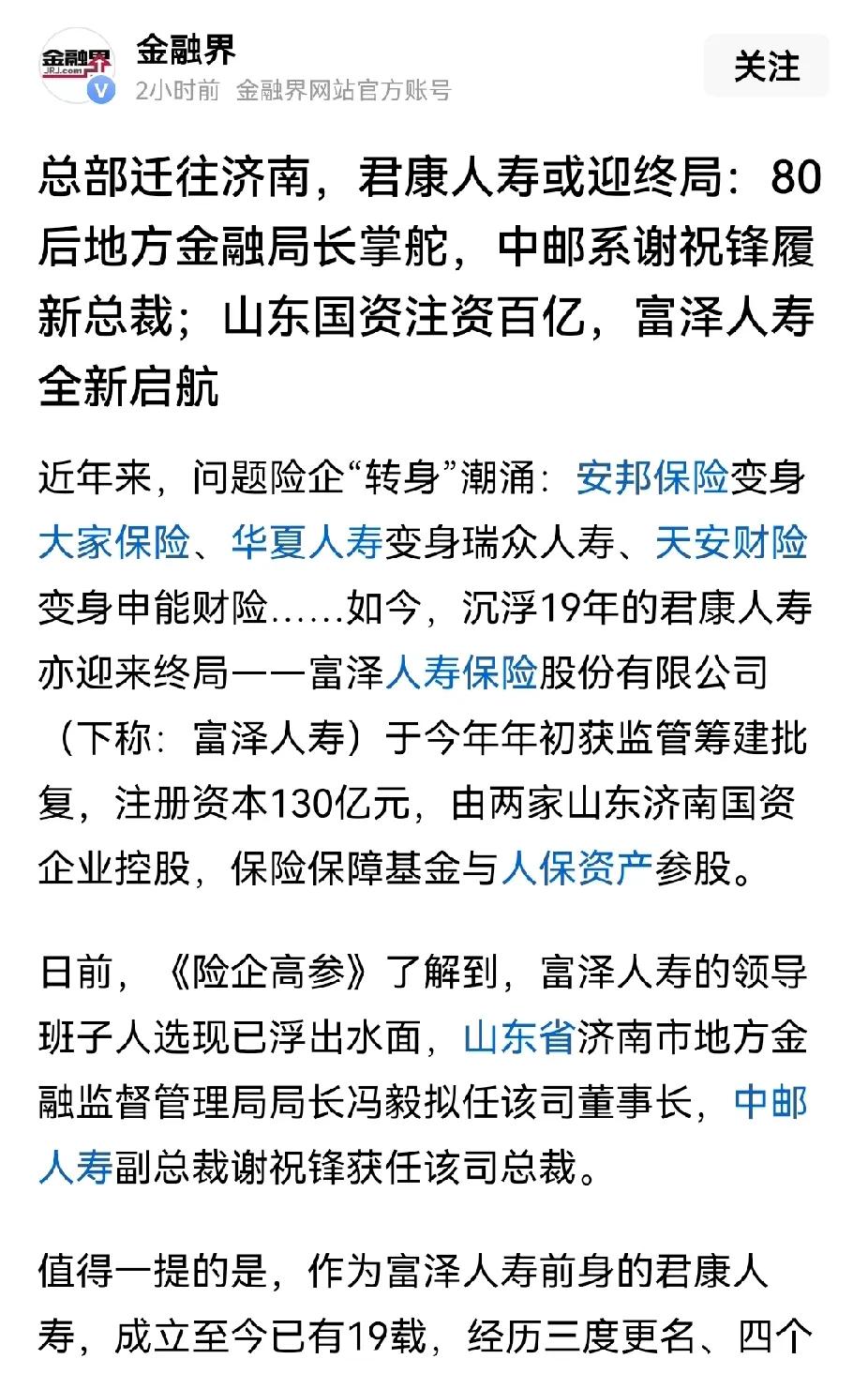 金融界
JRJ.com

金融界
2小时前 金融界网站官方账号

关注

总部迁往济南，君康人寿或迎终局：80后地方金融局长掌舵，中邮系谢祝锋履新总裁；山东国资注资百亿，富泽人寿全新启航

近年来，问题险企“转身”潮涌：安邦保险变身大家保险、华夏人寿变身瑞众人寿、天安财险变身申能财险……如今，沉浮19年的君康人寿亦迎来终局——富泽人寿保险股份有限公司（下称：富泽人寿）于今年年初获监管筹建批复，注册资本130亿元，由两家山东济南国资企业控股，保险保障基金与人保资产参股。

日前，《险企高参》了解到，富泽人寿的领导班子人选现已浮出水面，山东省济南市地方金融监督管理局局长冯毅拟任该司董事长，中邮人寿副总裁谢祝锋获任该司总裁。

值得一提的是，作为富泽人寿前身的君康人寿，成立至今已有19载，经历三度更名、四个